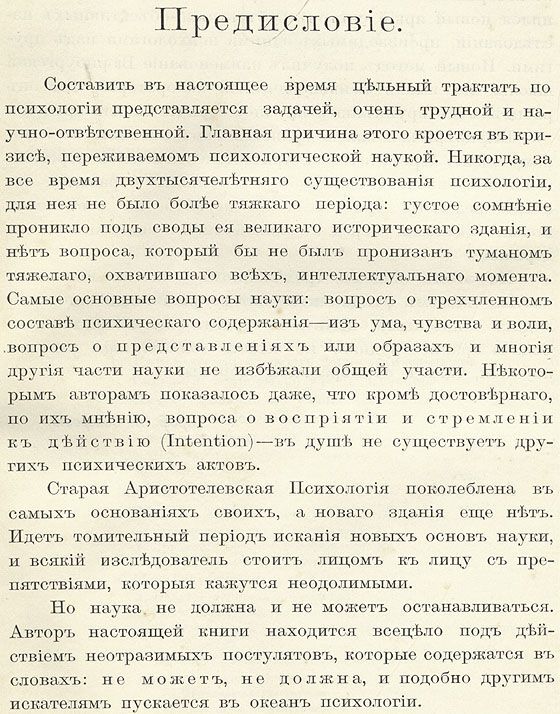 Предисловіе.

Составить въ настоящее время цѣльный трактатъ по психологіи представляется задачей, очень трудной и научно-отвѣтственной. Главная причина этого кроется въ кризисѣ, переживаемомъ психологической наукой. Никогда, за все время двухтысячелѣтняго существованія психологіи, для нея не было болѣе тяжкаго періода: густое сомнѣніе проникло подъ своды ея великаго историческаго зданія, и нѣтъ вопроса, который бы не былъ пронизанъ туманомъ тяжелаго, охватившаго всѣхъ, интеллектуальнаго момента. Самые основные вопросы науки: вопросъ о трехчленномъ составѣ психическаго содержанія—изъ ума, чувства и воли, вопросъ о представленіяхъ или образахъ и многія другія части науки не избѣжали общей участи. Нѣкоторымъ авторамъ показалось даже, что кромѣ достовѣрнаго, по ихъ мнѣнію, вопроса о воспріятіи и стремленіи къ дѣйствію (Intention)—въ душѣ не существуетъ другихъ психическихъ актовъ.

Старая Аристотелевская Психологія поколеблена въ самыхъ основаніяхъ своихъ, а новаго зданія еще нѣтъ. Идетъ томительный періодъ исканія новыхъ основъ науки, и всякій изслѣдователь стоитъ лицомъ къ лицу съ препятствіями, которыя кажутся неодолимыми.

Но наука не должна и не можетъ останавливаться. Авторъ настоящей книги находится всецѣло подъ дѣйствіемъ неотразимыхъ постулятовъ, которые содержатся въ словахъ: не можетъ, не должна, и подобно другимъ искателямъ пускается въ океанъ психологіи.